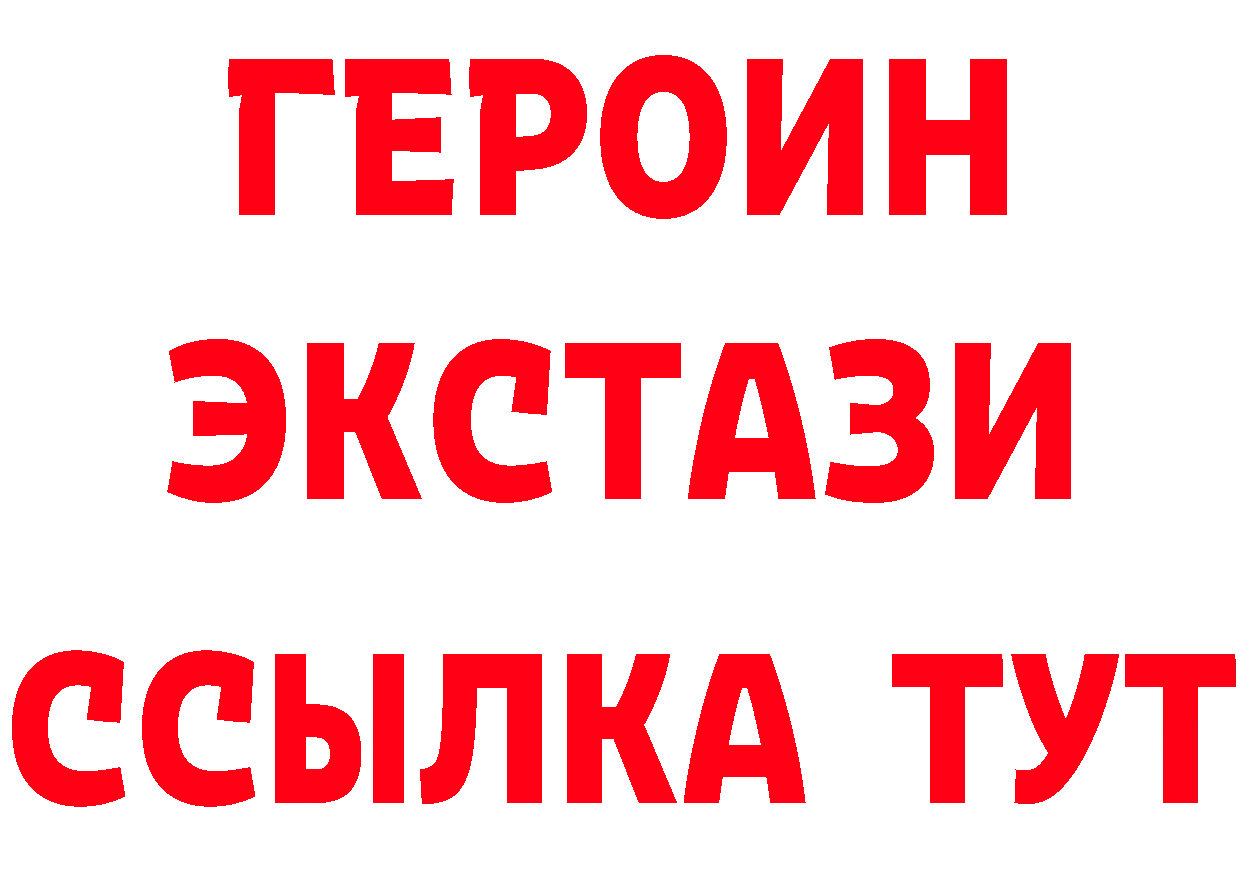 ГЕРОИН
ЭКСТАЗИ
ССЫЛКА ТУТ